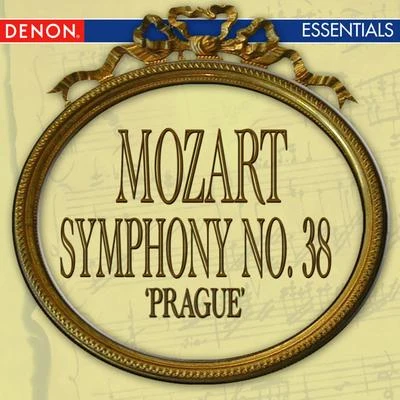 DENON. ESSENTIALS

MOZART
SYMPHONY NO. 38
'PRAGUE'